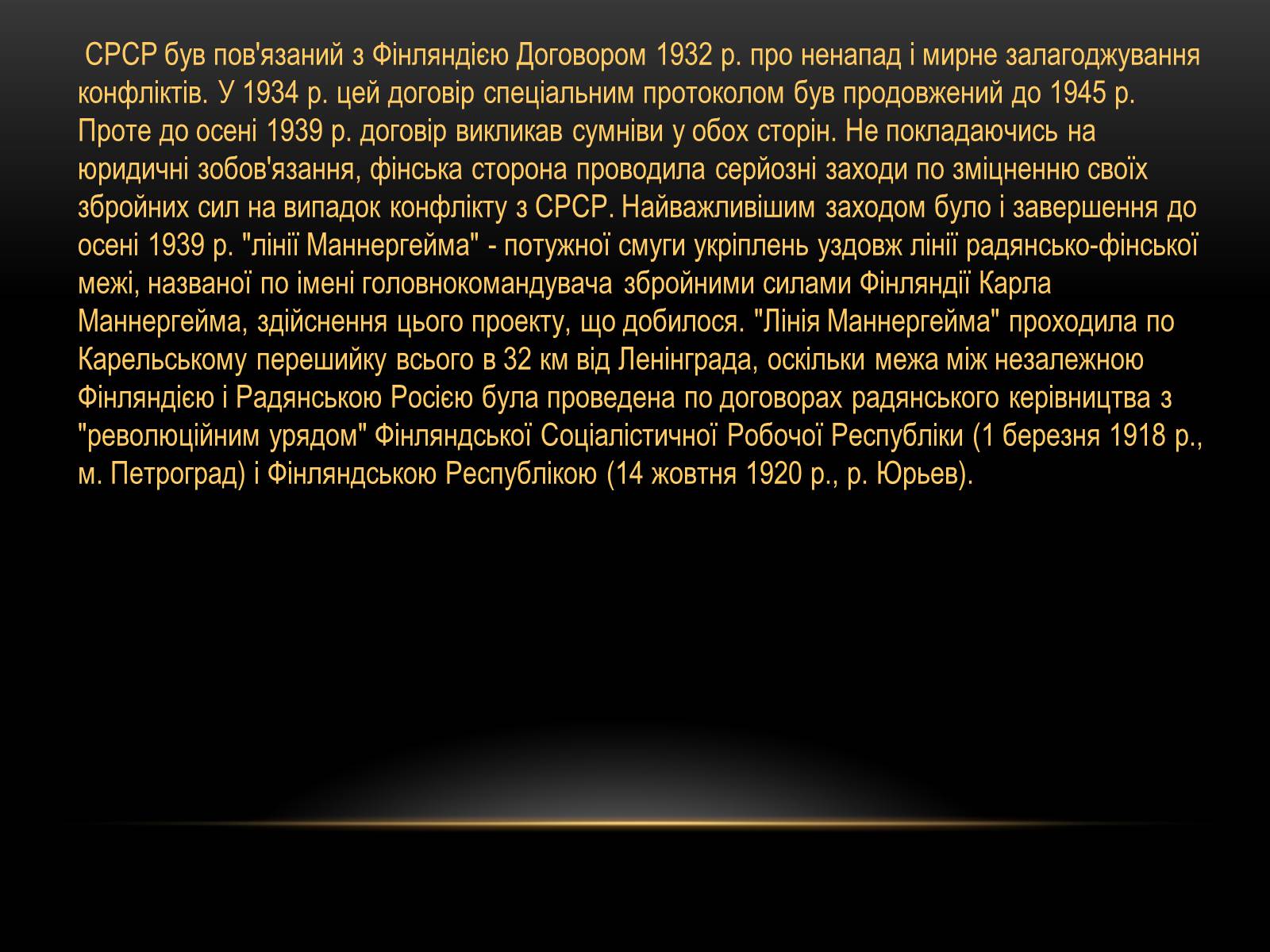 СРСР був пов'язаний з Фінляндією Договором 1932 р. про ненапад і мирне залагоджування конфліктів. У 1934 р. цей договір спеціальним протоколом був продовжений до 1945 р. Проте до осені 1939 р. договір викликав сумніви у обох сторін. Не покладаючись на юридичні зобов'язання, фінська сторона проводила серйозні заходи по зміцненню своїх збройних сил на випадок конфлікту з СРСР. Найважливішим заходом було і завершення до осені 1939 р. "лінії Маннергейма" - потужної смуги укріплень уздовж лінії радянсько-фінської межі, названої по імені головнокомандувача збройними силами Фінляндії Карла Маннергейма, здійснення цього проекту, що добилося. "Лінія Маннергейма" проходила по Карельському перешийку всього в 32 км від Ленінграда, оскільки межа між незалежною Фінляндією і Радянською Росією була проведена по договорах радянського керівництва з "революційним урядом" Фінляндської Соціалістичної Робочої Республіки (1 березня 1918 р., м. Петроград) і Фінляндською Республікою (14 жовтня 1920 р., р. Юрьев).